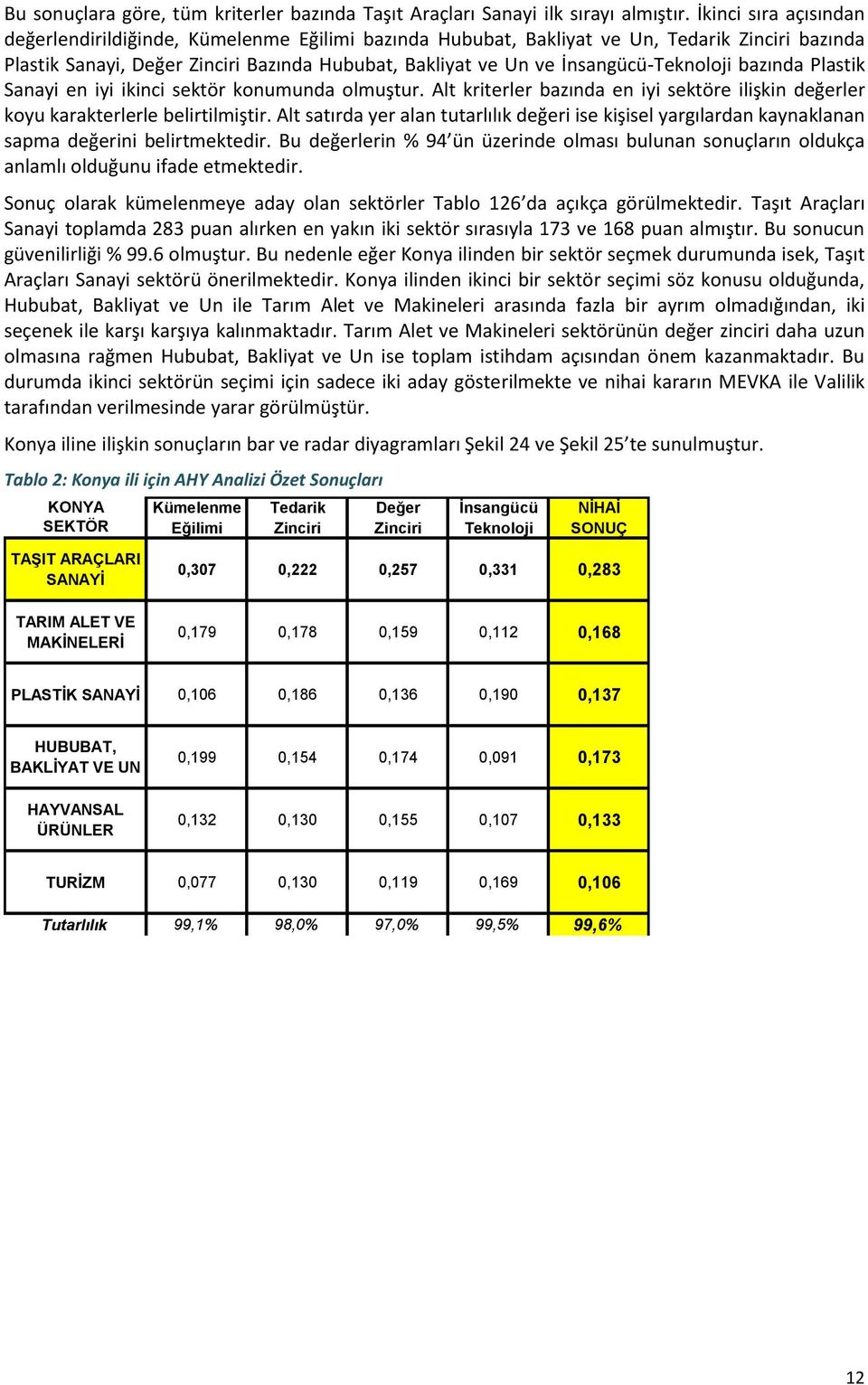 Bu sonuçlara göre, tüm kriterler bazında Taşıt Araçları Sanayi ilk sırayı almıştır. İkinci sıra açısından değerlendirildiğinde, Kümelenme Eğilimi bazında Hububat, Bakliyat ve Un, Tedarik Zinciri bazında Plastik Sanayi, Değer Zinciri Bazında Hububat, Bakliyat ve Un ve İnsangücü-Teknoloji bazında Plastik Sanayi en iyi ikinci sektör konumunda olmuştur. Alt kriterler bazında en iyi sektöre ilişkin değerler koyu karakterlerle belirtilmiştir. Alt satırda yer alan tutarlılık değeri ise kişisel yargılardan kaynaklanan sapma değerini belirtmektedir. Bu değerlerin % 94'ün üzerinde olması bulunan sonuçların oldukça anlamlı olduğunu ifade etmektedir.

Sonuç olarak kümelenmeye aday olan sektörler Tablo 126'da açıkça görülmektedir. Taşıt Araçları Sanayi toplamda 283 puan alırken en yakın iki sektör sırasıyla 173 ve 168 puan almıştır. Bu sonucun güvenilirliği % 99.6 olmuştur. Bu nedenle eğer Konya ilinden bir sektör seçmek durumunda isek, Taşıt Araçları Sanayi sektörü önerilmektedir. Konya ilinden ikinci bir sektör seçimi söz konusu olduğunda, Hububat, Bakliyat ve Un ile Tarım Alet ve Makineleri arasında fazla bir ayrım olmadığından, iki seçenek ile karşı karşıya kalınmaktadır. Tarım Alet ve Makineleri sektörünün değer zinciri daha uzun olmasına rağmen Hububat, Bakliyat ve Un ise toplam istihdam açısından önem kazanmaktadır. Bu durumda ikinci sektörün seçimi için sadece iki aday gösterilmekte ve nihai kararın MEVKA ile Valilik tarafından verilmesinde yarar görülmüştür.

Konya iline ilişkin sonuçların bar ve radar diyagramları Şekil 24 ve Şekil 25'te sunulmuştur.

Tablo 2: Konya ili için AHY Analizi Özet Sonuçları

| KONYA SEKTÖR | Kümelenme Eğilimi | Tedarik Zinciri | Değer Zinciri | İnsangücü Teknoloji | NİHAİ SONUÇ |
|---|---|---|---|---|---|
| TAŞIT ARAÇLARI SANAYİ | 0,307 | 0,222 | 0,257 | 0,331 | 0,283 |
| TARIM ALET VE MAKİNELERİ | 0,179 | 0,178 | 0,159 | 0,112 | 0,168 |
| PLASTİK SANAYİ | 0,106 | 0,186 | 0,136 | 0,190 | 0,137 |
| HUBUBAT, BAKLİYAT VE UN | 0,199 | 0,154 | 0,174 | 0,091 | 0,173 |
| HAYVANSAL ÜRÜNLER | 0,132 | 0,130 | 0,155 | 0,107 | 0,133 |
| TURİZM | 0,077 | 0,130 | 0,119 | 0,169 | 0,106 |
| Tutarlılık | 99,1% | 98,0% | 97,0% | 99,5% | 99,6% |

12